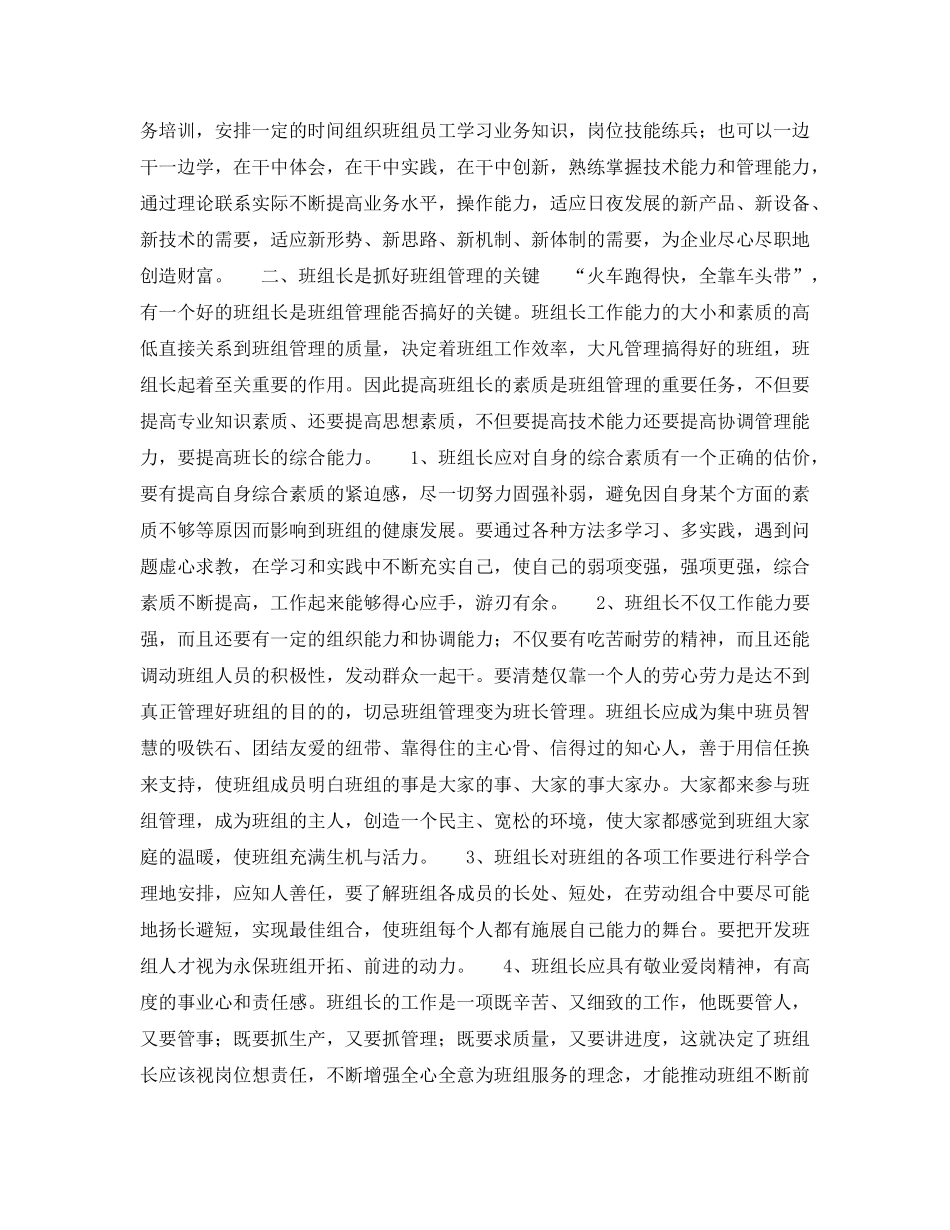 务培训，安排一定的时间组织班组员工学习业务知识，岗位技能练兵；也可以一边干一边学，在干中体会，在干中实践，在干中创新，熟练掌握技术能力和管理能力，通过理论联系实际不断提高业务水平，操作能力，适应日夜发展的新产品、新设备、新技术的需要，适应新形势、新思路、新机制、新体制的需要，为企业尽心尽职地创造财富。　　二、班组长是抓好班组管理的关键　　“火车跑得快，全靠车头带”，有一个好的班组长是班组管理能否搞好的关键。班组长工作能力的大小和素质的高低直接关系到班组管理的质量，决定着班组工作效率，大凡管理搞得好的班组，班组长起着至关重要的作用。因此提高班组长的素质是班组管理的重要任务，不但要提高专业知识素质、还要提高思想素质，不但要提高技术能力还要提高协调管理能力，要提高班长的综合能力。　　1、班组长应对自身的综合素质有一个正确的估价，要有提高自身综合素质的紧迫感，尽一切努力固强补弱，避免因自身某个方面的素质不够等原因而影响到班组的健康发展。要通过各种方法多学习、多实践，遇到问题虚心求教，在学习和实践中不断充实自己，使自己的弱项变强，强项更强，综合素质不断提高，工作起来能够得心应手，游刃有余。　　2、班组长不仅工作能力要强，而且还要有一定的组织能力和协调能力；不仅要有吃苦耐劳的精神，而且还能调动班组人员的积极性，发动群众一起干。要清楚仅靠一个人的劳心劳力是达不到真正管理好班组的目的的，切忌班组管理变为班长管理。班组长应成为集中班员智慧的吸铁石、团结友爱的纽带、靠得住的主心骨、信得过的知心人，善于用信任换来支持，使班组成员明白班组的事是大家的事、大家的事大家办。大家都来参与班组管理，成为班组的主人，创造一个民主、宽松的环境，使大家都感觉到班组大家庭的温暖，使班组充满生机与活力。　　3、班组长对班组的各项工作要进行科学合理地安排，应知人善任，要了解班组各成员的长处、短处，在劳动组合中要尽可能地扬长避短，实现最佳组合，使班组每个人都有施展自己能力的舞台。要把开发班组人才视为永保班组开拓、前进的动力。　　4、班组长应具有敬业爱岗精神，有高度的事业心和责任感。班组长的工作是一项既辛苦、又细致的工作，他既要管人，又要管事；既要抓生产，又要抓管理；既要求质量，又要讲进度，这就决定了班组长应该视岗位想责任，不断增强全心全意为班组服务的理念，才能推动班组不断前